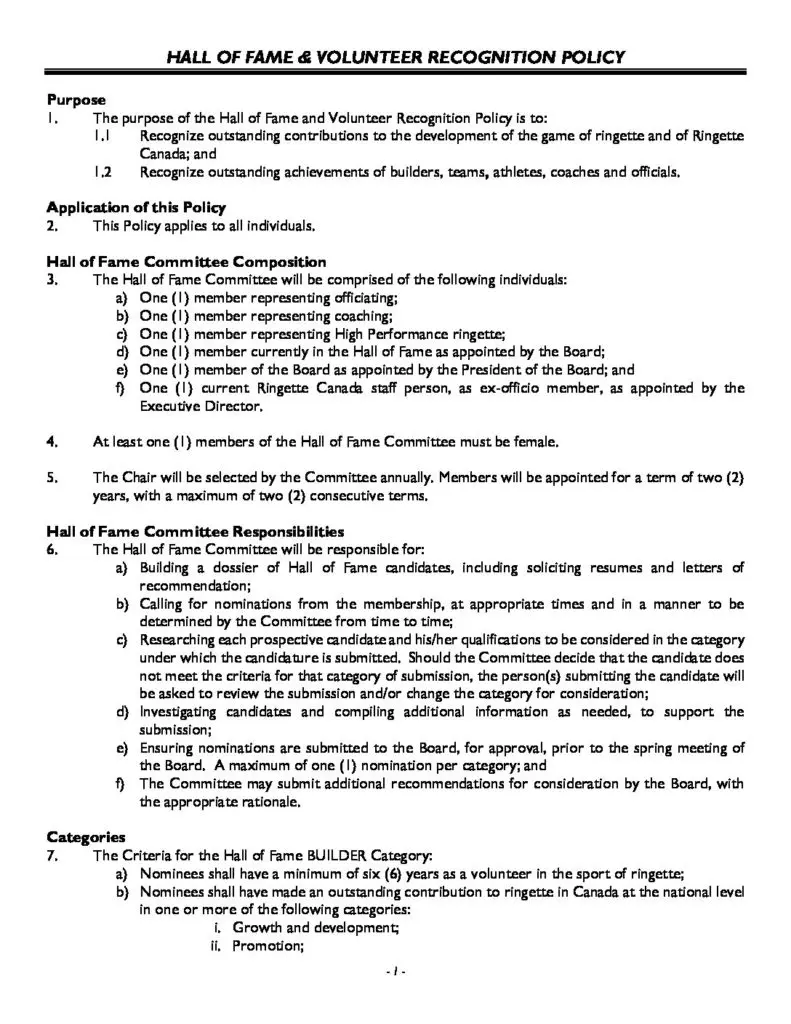 HALL OF FAME & VOLUNTEER RECOGNITION POLICY

Purpose
1. The purpose of the Hall of Fame and Volunteer Recognition Policy is to:
1.1 Recognize outstanding contributions to the development of the game of ringette and of Ringette Canada; and
1.2 Recognize outstanding achievements of builders, teams, athletes, coaches and officials.

Application of this Policy
2. This Policy applies to all individuals.

Hall of Fame Committee Composition
3. The Hall of Fame Committee will be comprised of the following individuals:
a) One (1) member representing officiating;
b) One (1) member representing coaching;
c) One (1) member representing High Performance ringette;
d) One (1) member currently in the Hall of Fame as appointed by the Board;
e) One (1) member of the Board as appointed by the President of the Board; and
f) One (1) current Ringette Canada staff person, as ex-officio member, as appointed by the Executive Director.

4. At least one (1) members of the Hall of Fame Committee must be female.

5. The Chair will be selected by the Committee annually. Members will be appointed for a term of two (2) years, with a maximum of two (2) consecutive terms.

Hall of Fame Committee Responsibilities
6. The Hall of Fame Committee will be responsible for:
a) Building a dossier of Hall of Fame candidates, including soliciting resumes and letters of recommendation;
b) Calling for nominations from the membership, at appropriate times and in a manner to be determined by the Committee from time to time;
c) Researching each prospective candidate and his/her qualifications to be considered in the category under which the candidature is submitted. Should the Committee decide that the candidate does not meet the criteria for that category of submission, the person(s) submitting the candidate will be asked to review the submission and/or change the category for consideration;
d) Investigating candidates and compiling additional information as needed, to support the submission;
e) Ensuring nominations are submitted to the Board, for approval, prior to the spring meeting of the Board. A maximum of one (1) nomination per category; and
f) The Committee may submit additional recommendations for consideration by the Board, with the appropriate rationale.

Categories
7. The Criteria for the Hall of Fame BUILDER Category:
a) Nominees shall have a minimum of six (6) years as a volunteer in the sport of ringette;
b) Nominees shall have made an outstanding contribution to ringette in Canada at the national level in one or more of the following categories:
i. Growth and development;
ii. Promotion;

- 1 -